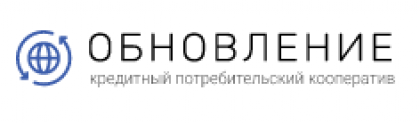 ОБНОВЛЕНИЕ
кредитный потребительский кооператив